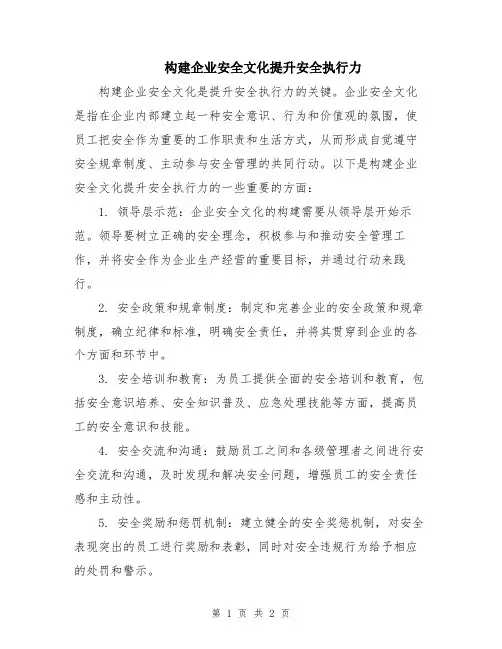 构建企业安全文化提升安全执行力

构建企业安全文化是提升安全执行力的关键。企业安全文化是指在企业内部建立起一种安全意识、行为和价值观的氛围，使员工把安全作为重要的工作职责和生活方式，从而形成自觉遵守安全规章制度、主动参与安全管理的共同行动。以下是构建企业安全文化提升安全执行力的一些重要的方面：

1. 领导层示范：企业安全文化的构建需要从领导层开始示范。领导要树立正确的安全理念，积极参与和推动安全管理工作，并将安全作为企业生产经营的重要目标，并通过行动来践行。

2. 安全政策和规章制度：制定和完善企业的安全政策和规章制度，确立纪律和标准，明确安全责任，并将其贯穿到企业的各个方面和环节中。

3. 安全培训和教育：为员工提供全面的安全培训和教育，包括安全意识培养、安全知识普及、应急处理技能等方面，提高员工的安全意识和技能。

4. 安全交流和沟通：鼓励员工之间和各级管理者之间进行安全交流和沟通，及时发现和解决安全问题，增强员工的安全责任感和主动性。

5. 安全奖励和惩罚机制：建立健全的安全奖惩机制，对安全表现突出的员工进行奖励和表彰，同时对安全违规行为给予相应的处罚和警示。

第 1 页 共 2 页